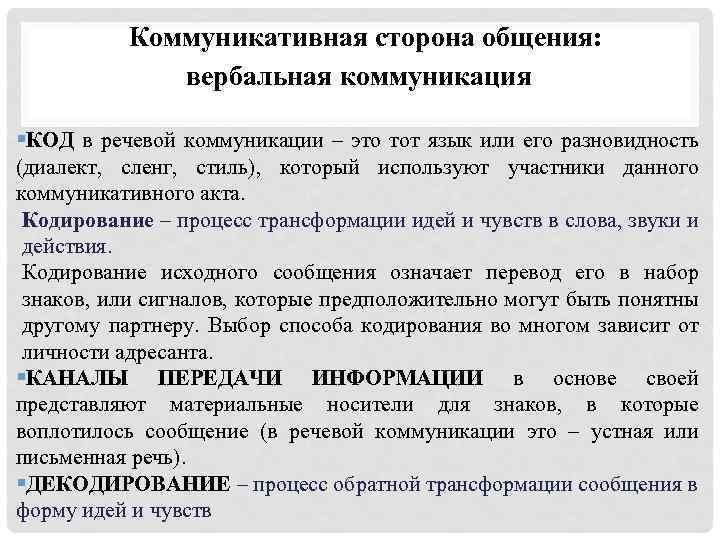 Коммуникативная сторона общения: вербальная коммуникация

▪КОД в речевой коммуникации – это тот язык или его разновидность (диалект, сленг, стиль), который используют участники данного коммуникативного акта.

Кодирование – процесс трансформации идей и чувств в слова, звуки и действия.

Кодирование исходного сообщения означает перевод его в набор знаков, или сигналов, которые предположительно могут быть понятны другому партнеру. Выбор способа кодирования во многом зависит от личности адресанта.

▪КАНАЛЫ ПЕРЕДАЧИ ИНФОРМАЦИИ в основе своей представляют материальные носители для знаков, в которые воплотилось сообщение (в речевой коммуникации это – устная или письменная речь).

▪ДЕКОДИРОВАНИЕ – процесс обратной трансформации сообщения в форму идей и чувств